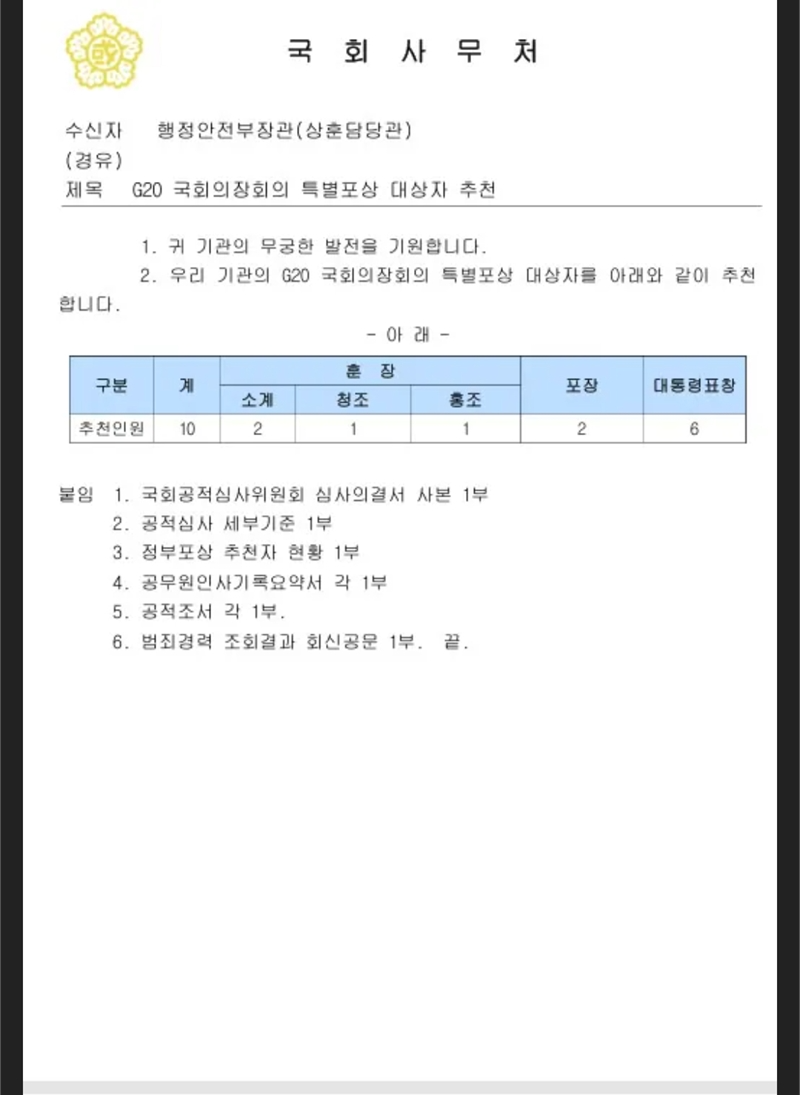 국 회 사 무 처

수신자 행정안전부장관(상훈담당관)
(경유)
제목 G20 국회의장회의 특별포상 대상자 추천

1. 귀 기관의 무궁한 발전을 기원합니다.

2. 우리 기관의 G20 국회의장회의 특별포상 대상자를 아래와 같이 추천합니다.

- 아 래 -

| 구분 | 계 | 훈 장 | | | 포장 | 대통령표창 |
|---|---|---|---|---|---|---|
| | | 소계 | 청조 | 홍조 | | |
| 추천인원 | 10 | 2 | 1 | 1 | 2 | 6 |

붙임 1. 국회공적심사위원회 심사의결서 사본 1부
2. 공적심사 세부기준 1부
3. 정부포상 추천자 현황 1부
4. 공무원인사기록요약서 각 1부
5. 공적조서 각 1부.
6. 범죄경력 조회결과 회신공문 1부. 끝.